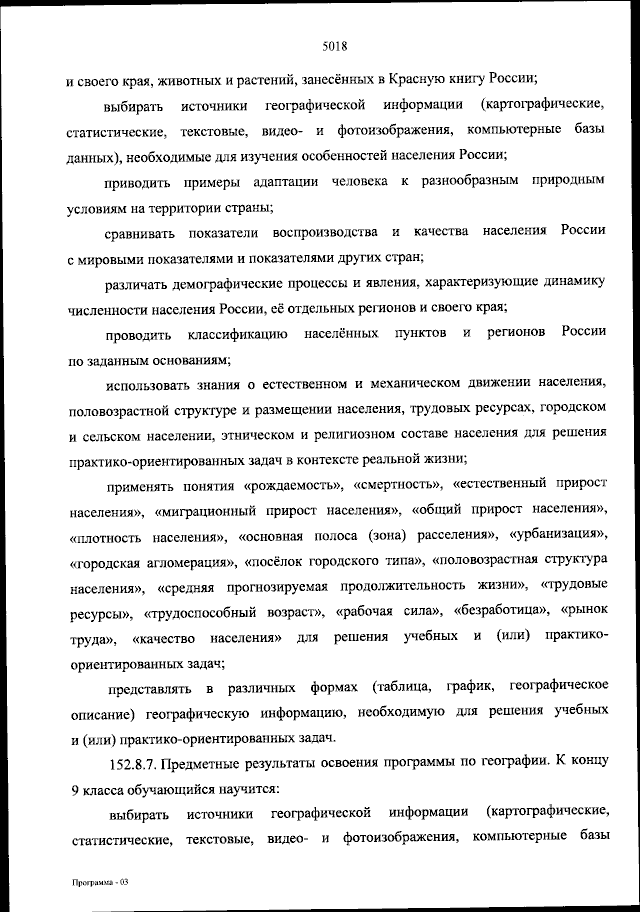 5018

и своего края, животных и растений, занесённых в Красную книгу России;

выбирать источники географической информации (картографические, статистические, текстовые, видео- и фотоизображения, компьютерные базы данных), необходимые для изучения особенностей населения России;

приводить примеры адаптации человека к разнообразным природным условиям на территории страны;

сравнивать показатели воспроизводства и качества населения России с мировыми показателями и показателями других стран;

различать демографические процессы и явления, характеризующие динамику численности населения России, её отдельных регионов и своего края;

проводить классификацию населённых пунктов и регионов России по заданным основаниям;

использовать знания о естественном и механическом движении населения, половозрастной структуре и размещении населения, трудовых ресурсах, городском и сельском населении, этническом и религиозном составе населения для решения практико-ориентированных задач в контексте реальной жизни;

применять понятия «рождаемость», «смертность», «естественный прирост населения», «миграционный прирост населения», «общий прирост населения», «плотность населения», «основная полоса (зона) расселения», «урбанизация», «городская агломерация», «посёлок городского типа», «половозрастная структура населения», «средняя прогнозируемая продолжительность жизни», «трудовые ресурсы», «трудоспособный возраст», «рабочая сила», «безработица», «рынок труда», «качество населения» для решения учебных и (или) практико-ориентированных задач;

представлять в различных формах (таблица, график, географическое описание) географическую информацию, необходимую для решения учебных и (или) практико-ориентированных задач.

152.8.7. Предметные результаты освоения программы по географии. К концу 9 класса обучающийся научится:

выбирать источники географической информации (картографические, статистические, текстовые, видео- и фотоизображения, компьютерные базы

Программа - 03